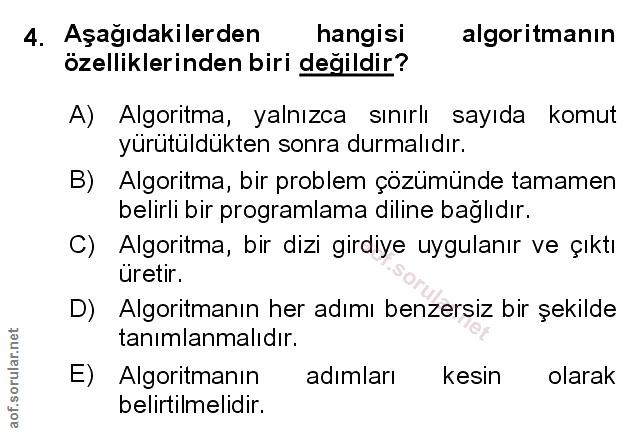 4. Aşağıdakilerden hangisi algoritmanın özelliklerinden biri değildir?

A) Algoritma, yalnızca sınırlı sayıda komut yürütüldükten sonra durmalıdır.

B) Algoritma, bir problem çözümünde tamamen belirli bir programlama diline bağlıdır.

C) Algoritma, bir dizi girdiye uygulanır ve çıktı üretir.

D) Algoritmanın her adımı benzersiz bir şekilde tanımlanmalıdır.

E) Algoritmanın adımları kesin olarak belirtilmelidir.

aof.sorular.net

aof.sorular.net